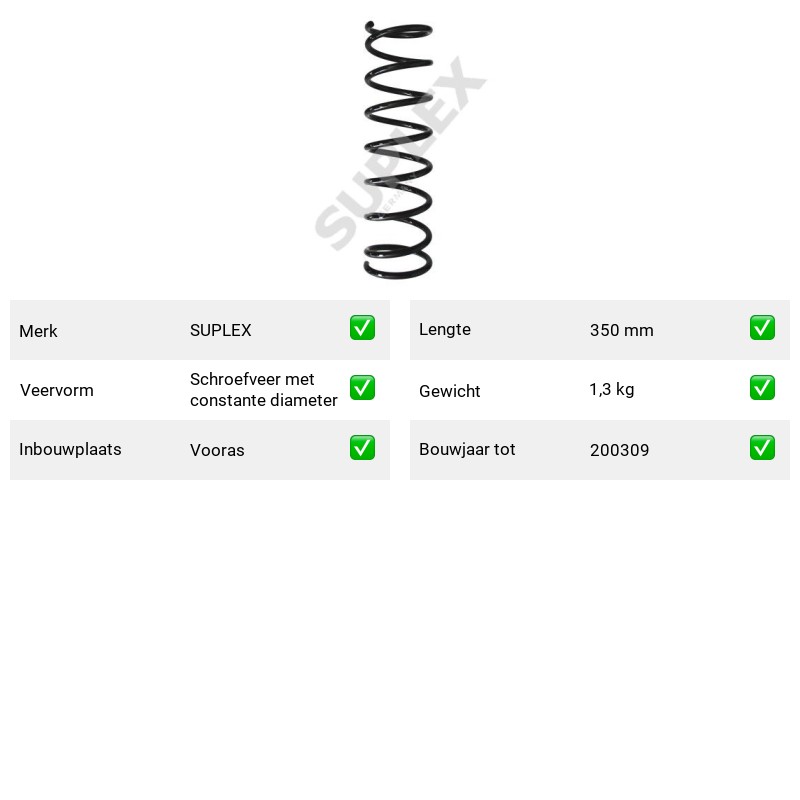 Merk
SUPLEX
☑

Veervorm
Schroefveer met constante diameter
☑

Inbouwplaats
Vooras
☑

Lengte
350 mm
☑

Gewicht
1,3 kg
☑

Bouwjaar tot
200309
☑

SUPLEX